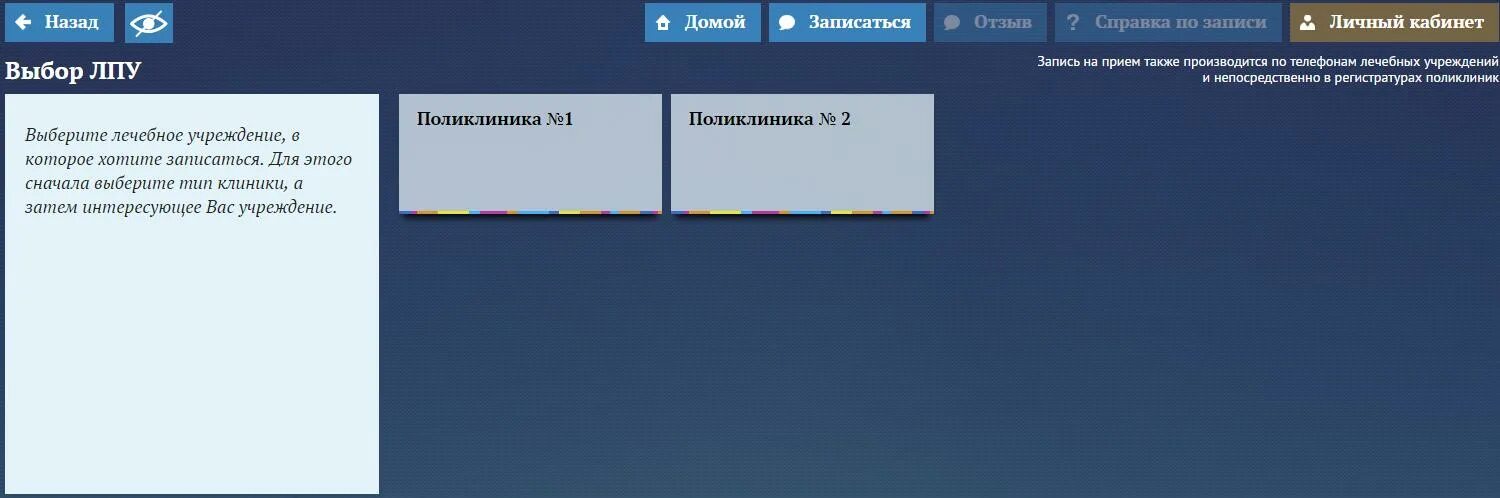 Назад

Домой

Записаться

Отзыв

Справка по записи

Личный кабинет

Выбор ЛПУ

Запись на прием также производится по телефонам лечебных учреждений и непосредственно в регистратурах поликлиник

Выберите лечебное учреждение, в которое хотите записаться. Для этого сначала выберите тип клиники, а затем интересующее Вас учреждение.

Поликлиника №1

Поликлиника № 2